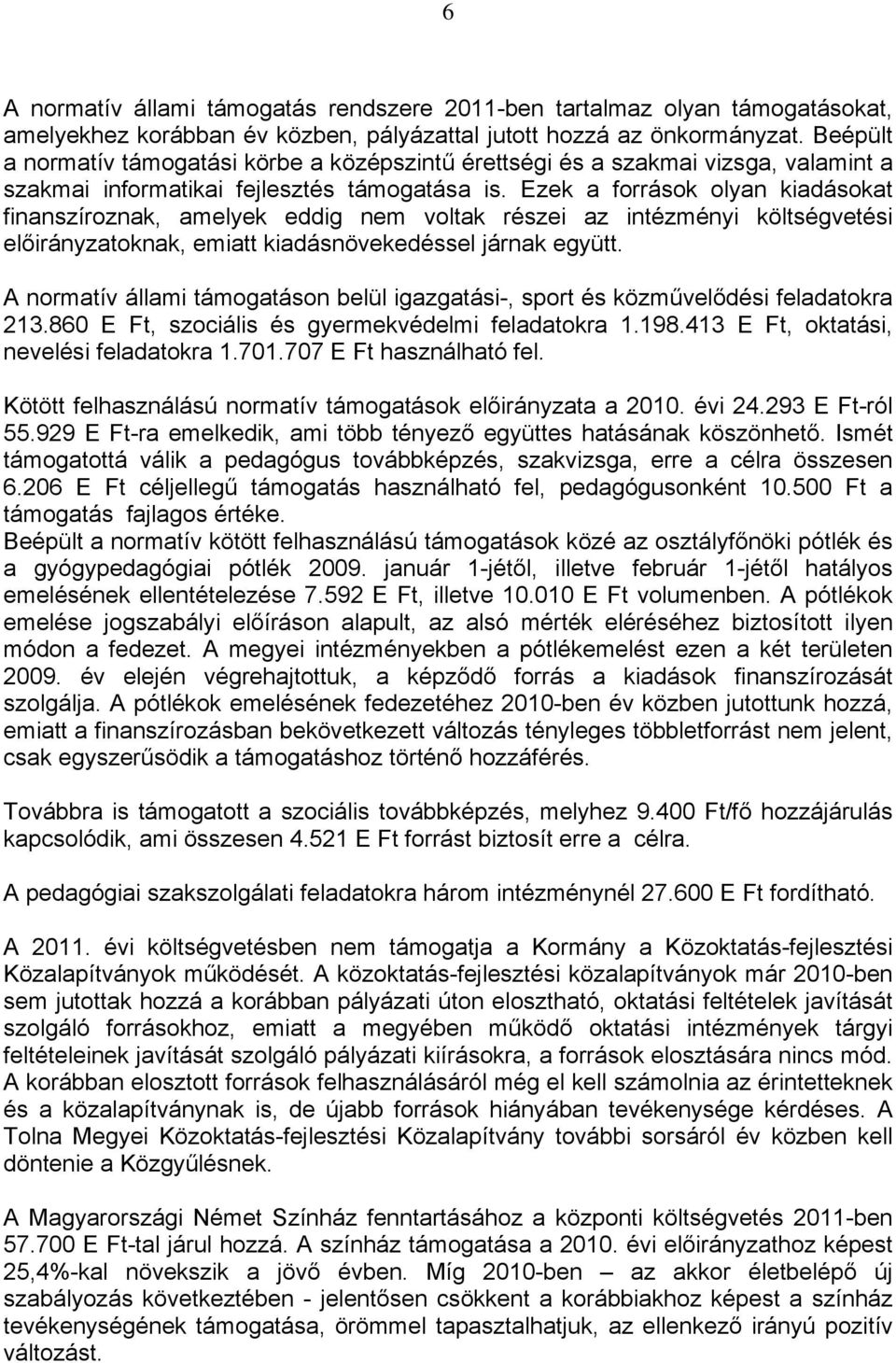 6

A normatív állami támogatás rendszere 2011-ben tartalmaz olyan támogatásokat, amelyekhez korábban év közben, pályázattal jutott hozzá az önkormányzat. Beépült a normatív támogatási körbe a középszintű érettségi és a szakmai vizsga, valamint a szakmai informatikai fejlesztés támogatása is. Ezek a források olyan kiadásokat finanszíroznak, amelyek eddig nem voltak részei az intézményi költségvetési előirányzatoknak, emiatt kiadásnövekedéssel járnak együtt.

A normatív állami támogatáson belül igazgatási-, sport és közművelődési feladatokra 213.860 E Ft, szociális és gyermekvédelmi feladatokra 1.198.413 E Ft, oktatási, nevelési feladatokra 1.701.707 E Ft használható fel.

Kötött felhasználású normatív támogatások előirányzata a 2010. évi 24.293 E Ft-ról 55.929 E Ft-ra emelkedik, ami több tényező együttes hatásának köszönhető. Ismét támogatottá válik a pedagógus továbbképzés, szakvizsga, erre a célra összesen 6.206 E Ft céljellegű támogatás használható fel, pedagógusonként 10.500 Ft a támogatás fajlagos értéke.
Beépült a normatív kötött felhasználású támogatások közé az osztályfőnöki pótlék és a gyógypedagógiai pótlék 2009. január 1-jétől, illetve február 1-jétől hatályos emelésének ellentételezése 7.592 E Ft, illetve 10.010 E Ft volumenben. A pótlékok emelése jogszabályi előíráson alapult, az alsó mérték eléréséhez biztosított ilyen módon a fedezet. A megyei intézményekben a pótlékemelést ezen a két területen 2009. év elején végrehajtottuk, a képződő forrás a kiadások finanszírozását szolgálja. A pótlékok emelésének fedezetéhez 2010-ben év közben jutottunk hozzá, emiatt a finanszírozásban bekövetkezett változás tényleges többletforrást nem jelent, csak egyszerűsödik a támogatáshoz történő hozzáférés.

Továbbra is támogatott a szociális továbbképzés, melyhez 9.400 Ft/fő hozzájárulás kapcsolódik, ami összesen 4.521 E Ft forrást biztosít erre a célra.

A pedagógiai szakszolgálati feladatokra három intézménynél 27.600 E Ft fordítható.

A 2011. évi költségvetésben nem támogatja a Kormány a Közoktatás-fejlesztési Közalapítványok működését. A közoktatás-fejlesztési közalapítványok már 2010-ben sem jutottak hozzá a korábban pályázati úton elosztható, oktatási feltételek javítását szolgáló forrásokhoz, emiatt a megyében működő oktatási intézmények tárgyi feltételeinek javítását szolgáló pályázati kiírásokra, a források elosztására nincs mód. A korábban elosztott források felhasználásáról még el kell számolnia az érintetteknek és a közalapítványnak is, de újabb források hiányában tevékenysége kérdéses. A Tolna Megyei Közoktatás-fejlesztési Közalapítvány további sorsáról év közben kell döntenie a Közgyűlésnek.

A Magyarországi Német Színház fenntartásához a központi költségvetés 2011-ben 57.700 E Ft-tal járul hozzá. A színház támogatása a 2010. évi előirányzathoz képest 25,4%-kal növekszik a jövő évben. Míg 2010-ben – az akkor életbelépő új szabályozás következtében - jelentősen csökkent a korábbiakhoz képest a színház tevékenységének támogatása, örömmel tapasztalhatjuk, az ellenkező irányú pozitív változást.